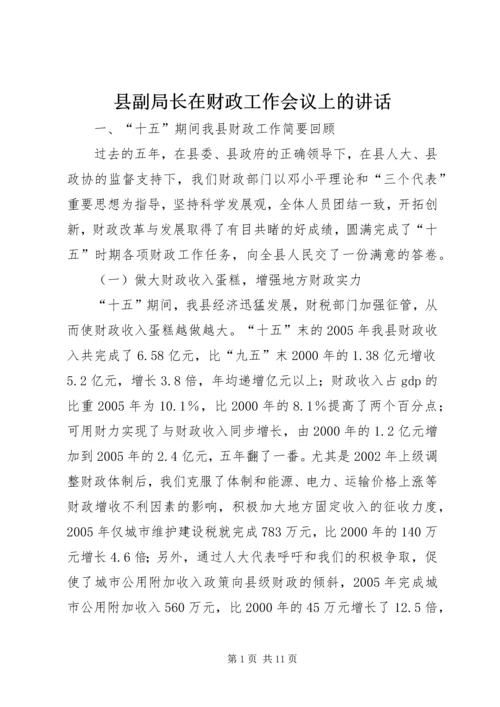 县副局长在财政工作会议上的讲话

一、“十五”期间我县财政工作简要回顾

过去的五年，在县委、县政府的正确领导下，在县人大、县政协的监督支持下，我们财政部门以邓小平理论和“三个代表”重要思想为指导，坚持科学发展观，全体人员团结一致，开拓创新，财政改革与发展取得了有目共睹的好成绩，圆满完成了“十五”时期各项财政工作任务，向全县人民交了一份满意的答卷。

（一）做大财政收入蛋糕，增强地方财政实力

“十五”期间，我县经济迅猛发展，财税部门加强征管，从而使财政收入蛋糕越做越大。“十五”末的2005年我县财政收入共完成了6.58亿元，比“九五”末2000年的1.38亿元增收5.2亿元，增长3.8倍，年均递增亿元以上；财政收入占gdp的比重2005年为10.1%，比2000年的8.1%提高了两个百分点；可用财力实现了与财政收入同步增长，由2000年的1.2亿元增加到2005年的2.4亿元，五年翻了一番。尤其是2002年上级调整财政体制后，我们克服了体制和能源、电力、运输价格上涨等财政增收不利因素的影响，积极加大地方固定收入的征收力度，2005年仅城市维护建设税就完成783万元，比2000年的140万元增长4.6倍；另外，通过人大代表呼吁和我们的积极争取，促使了城市公用附加收入政策向县级财政的倾斜，2005年完成城市公用附加收入560万元，比2000年的45万元增长了12.5倍，

第1页 共11页